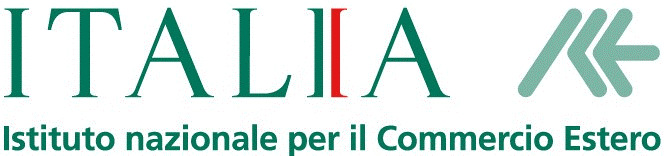 ITALIA

Istituto nazionale per il Commercio Estero